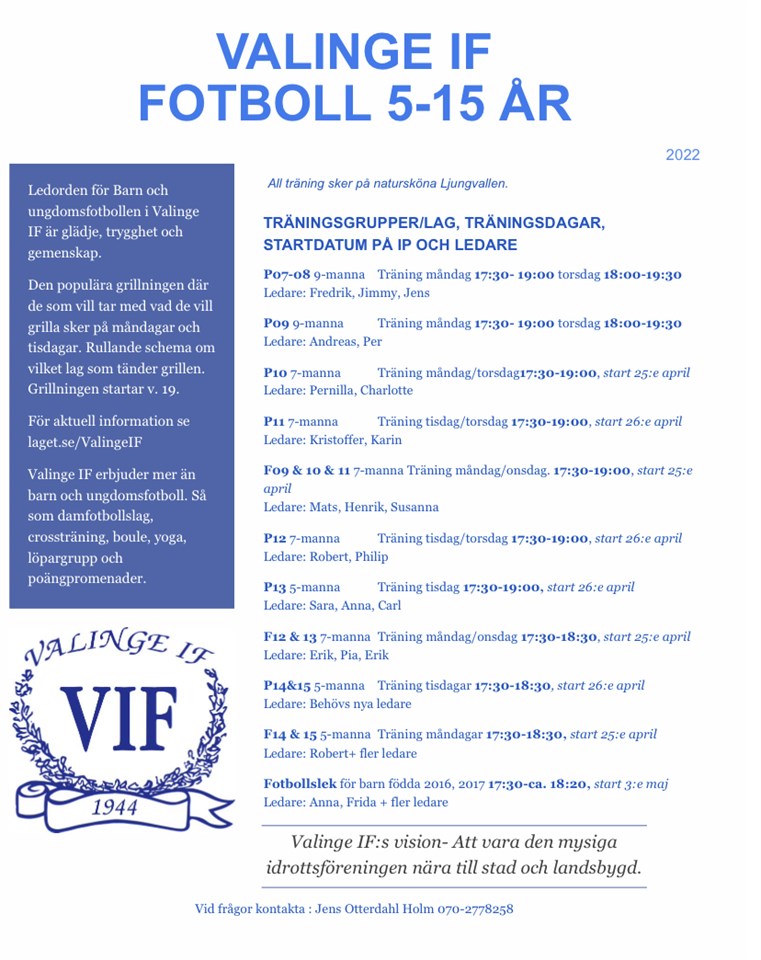 VALINGE IF
FOTBOLL 5-15 ÅR

2022

Ledorden för Barn och ungdomsfotbollen i Valinge IF är glädje, trygghet och gemenskap.

Den populära grillningen där de som vill tar med vad de vill grilla sker på måndagar och tisdagar. Rullande schema om vilket lag som tänder grillen. Grillningen startar v. 19.

För aktuell information se laget.se/ValingeIF

Valinge IF erbjuder mer än barn och ungdomsfotboll. Så som damfotbollslag, crossträning, boule, yoga, löpargrupp och poängpromenader.

VALINGE IF
VIF
1944

All träning sker på natursköna Ljungvallen.

TRÄNINGSGRUPPER/LAG, TRÄNINGSDAGAR, STARTDATUM PÅ IP OCH LEDARE

P07-08 9-manna Träning måndag 17:30- 19:00 torsdag 18:00-19:30
Ledare: Fredrik, Jimmy, Jens

P09 9-manna Träning måndag 17:30- 19:00 torsdag 18:00-19:30
Ledare: Andreas, Per

P10 7-manna Träning måndag/torsdag17:30-19:00, start 25:e april
Ledare: Pernilla, Charlotte

P11 7-manna Träning tisdag/torsdag 17:30-19:00, start 26:e april
Ledare: Kristoffer, Karin

F09 & 10 & 11 7-manna Träning måndag/onsdag. 17:30-19:00, start 25:e april
Ledare: Mats, Henrik, Susanna

P12 7-manna Träning tisdag/torsdag 17:30-19:00, start 26:e april
Ledare: Robert, Philip

P13 5-manna Träning tisdag 17:30-19:00, start 26:e april
Ledare: Sara, Anna, Carl

F12 & 13 7-manna Träning måndag/onsdag 17:30-18:30, start 25:e april
Ledare: Erik, Pia, Erik

P14&15 5-manna Träning tisdagar 17:30-18:30, start 26:e april
Ledare: Behövs nya ledare

F14 & 15 5-manna Träning måndagar 17:30-18:30, start 25:e april
Ledare: Robert+ fler ledare

Fotbollslek för barn födda 2016, 2017 17:30-ca. 18:20, start 3:e maj
Ledare: Anna, Frida + fler ledare

Valinge IF:s vision- Att vara den mysiga idrottsföreningen nära till stad och landsbygd.

Vid frågor kontakta : Jens Otterdahl Holm 070-2778258